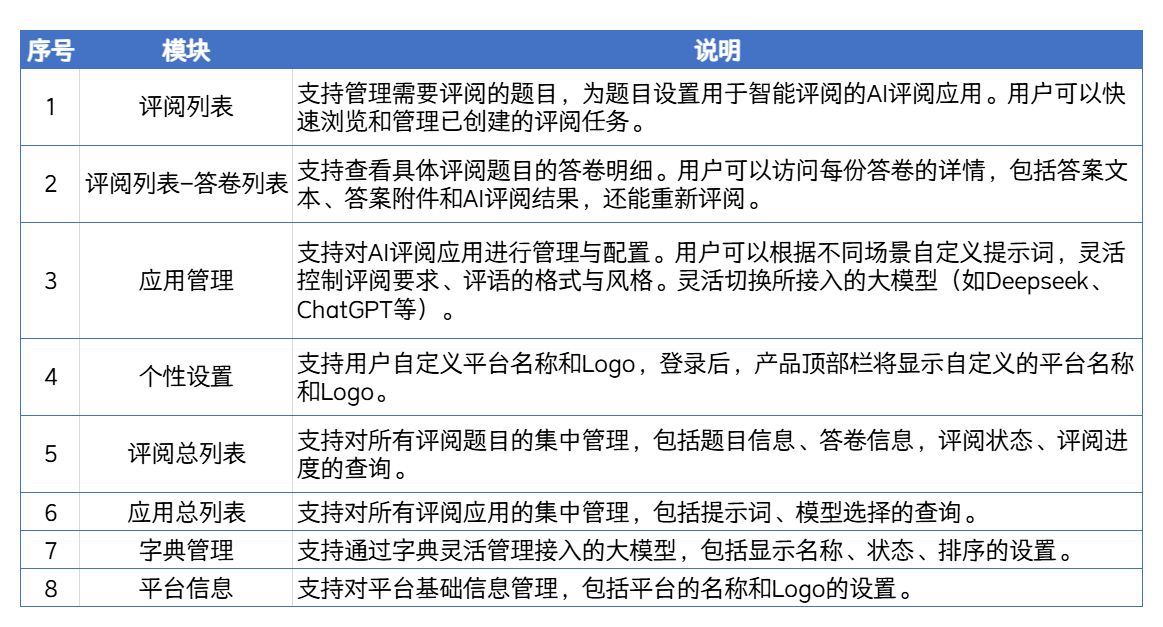 | 序号 | 模块 | 说明 |
|---|---|---|
| 1 | 评阅列表 | 支持管理需要评阅的题目，为题目设置用于智能评阅的AI评阅应用。用户可以快速浏览和管理已创建的评阅任务。 |
| 2 | 评阅列表-答卷列表 | 支持查看具体评阅题目的答卷明细。用户可以访问每份答卷的详情，包括答案文本、答案附件和AI评阅结果，还能重新评阅。 |
| 3 | 应用管理 | 支持对AI评阅应用进行管理与配置。用户可以根据不同场景自定义提示词，灵活控制评阅要求、评语的格式与风格。灵活切换所接入的大模型（如Deepseek、ChatGPT等）。 |
| 4 | 个性设置 | 支持用户自定义平台名称和Logo，登录后，产品顶部栏将显示自定义的平台名称和Logo。 |
| 5 | 评阅总列表 | 支持对所有评阅题目的集中管理，包括题目信息、答卷信息，评阅状态、评阅进度的查询。 |
| 6 | 应用总列表 | 支持对所有评阅应用的集中管理，包括提示词、模型选择的查询。 |
| 7 | 字典管理 | 支持通过字典灵活管理接入的大模型，包括显示名称、状态、排序的设置。 |
| 8 | 平台信息 | 支持对平台基础信息管理，包括平台的名称和Logo的设置。 |